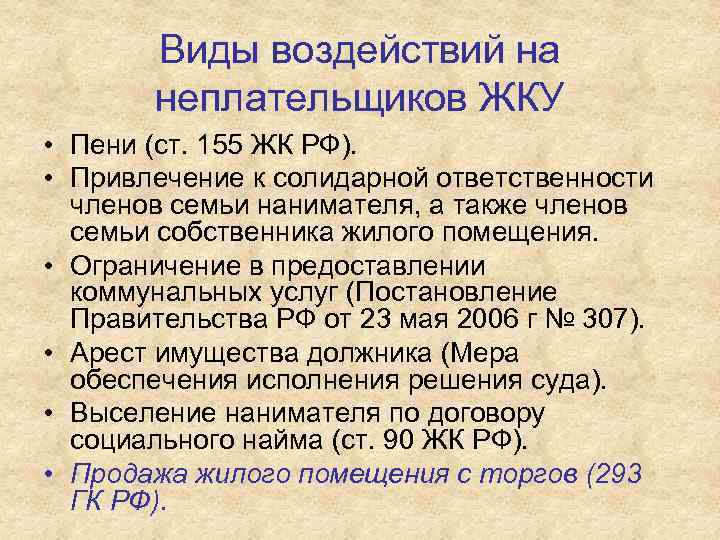 Виды воздействий на неплательщиков ЖКУ

• Пени (ст. 155 ЖК РФ).
• Привлечение к солидарной ответственности членов семьи нанимателя, а также членов семьи собственника жилого помещения.
• Ограничение в предоставлении коммунальных услуг (Постановление Правительства РФ от 23 мая 2006 г № 307).
• Арест имущества должника (Мера обеспечения исполнения решения суда).
• Выселение нанимателя по договору социального найма (ст. 90 ЖК РФ).
• Продажа жилого помещения с торгов (293 ГК РФ).